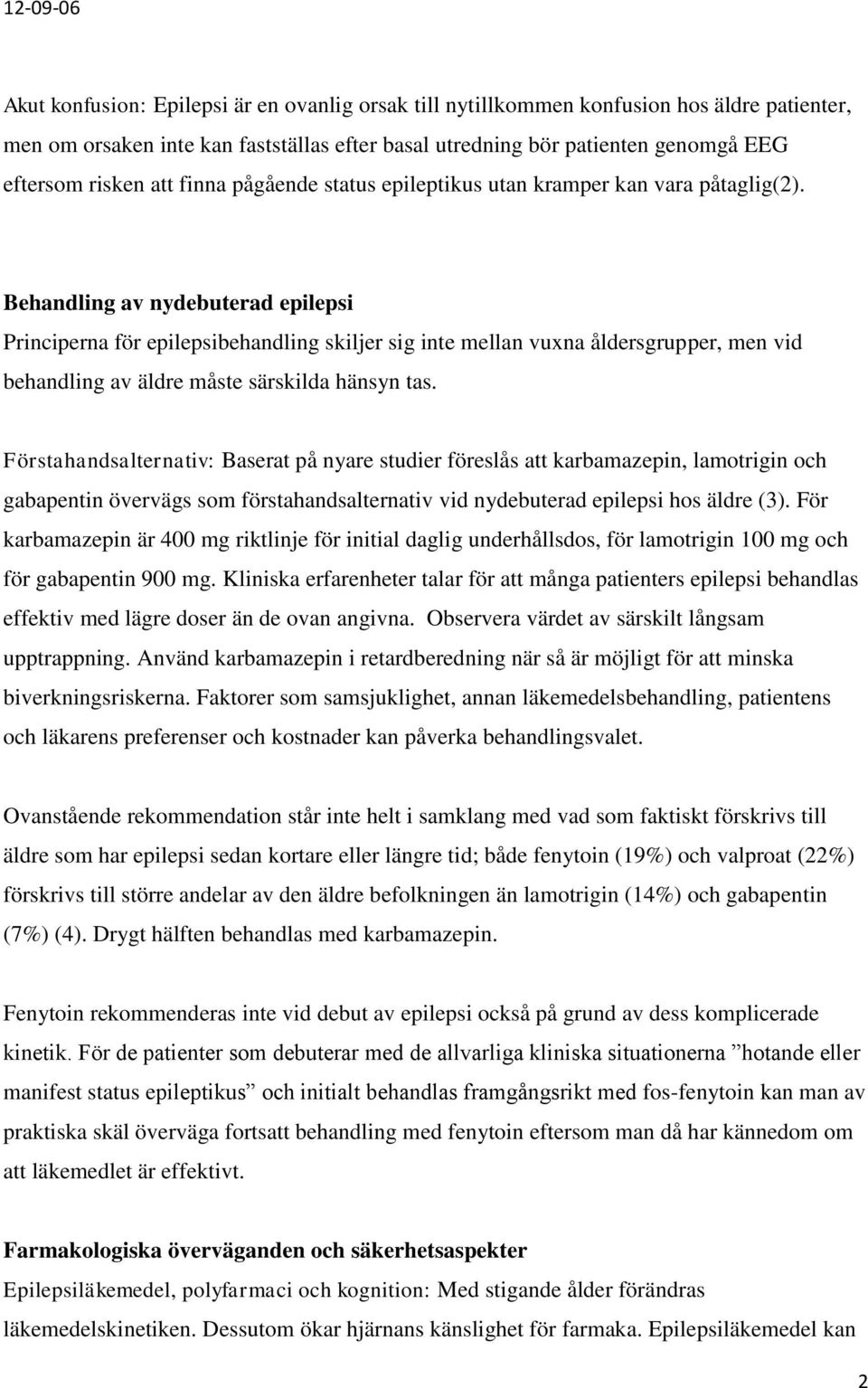 12-09-06

Akut konfusion: Epilepsi är en ovanlig orsak till nytillkommen konfusion hos äldre patienter, men om orsaken inte kan fastställas efter basal utredning bör patienten genomgå EEG eftersom risken att finna pågående status epileptikus utan kramper kan vara påtaglig(2).

Behandling av nydebuterad epilepsi
Principerna för epilepsibehandling skiljer sig inte mellan vuxna åldersgrupper, men vid behandling av äldre måste särskilda hänsyn tas.

Förstahandsalternativ: Baserat på nyare studier föreslås att karbamazepin, lamotrigin och gabapentin övervägs som förstahandsalternativ vid nydebuterad epilepsi hos äldre (3). För karbamazepin är 400 mg riktlinje för initial daglig underhållsdos, för lamotrigin 100 mg och för gabapentin 900 mg. Kliniska erfarenheter talar för att många patienters epilepsi behandlas effektiv med lägre doser än de ovan angivna. Observera värdet av särskilt långsam upptrappning. Använd karbamazepin i retardberedning när så är möjligt för att minska biverkningsriskerna. Faktorer som samsjuklighet, annan läkemedelsbehandling, patientens och läkarens preferenser och kostnader kan påverka behandlingsvalet.

Ovanstående rekommendation står inte helt i samklang med vad som faktiskt förskrivs till äldre som har epilepsi sedan kortare eller längre tid; både fenytoin (19%) och valproat (22%) förskrivs till större andelar av den äldre befolkningen än lamotrigin (14%) och gabapentin (7%) (4). Drygt hälften behandlas med karbamazepin.

Fenytoin rekommenderas inte vid debut av epilepsi också på grund av dess komplicerade kinetik. För de patienter som debuterar med de allvarliga kliniska situationerna ”hotande eller manifest status epileptikus” och initialt behandlas framgångsrikt med fos-fenytoin kan man av praktiska skäl överväga fortsatt behandling med fenytoin eftersom man då har kännedom om att läkemedlet är effektivt.

Farmakologiska överväganden och säkerhetsaspekter
Epilepsiläkemedel, polyfarmaci och kognition: Med stigande ålder förändras läkemedelskinetiken. Dessutom ökar hjärnans känslighet för farmaka. Epilepsiläkemedel kan

2